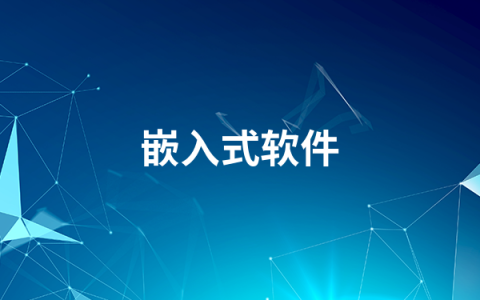 嵌入式软件